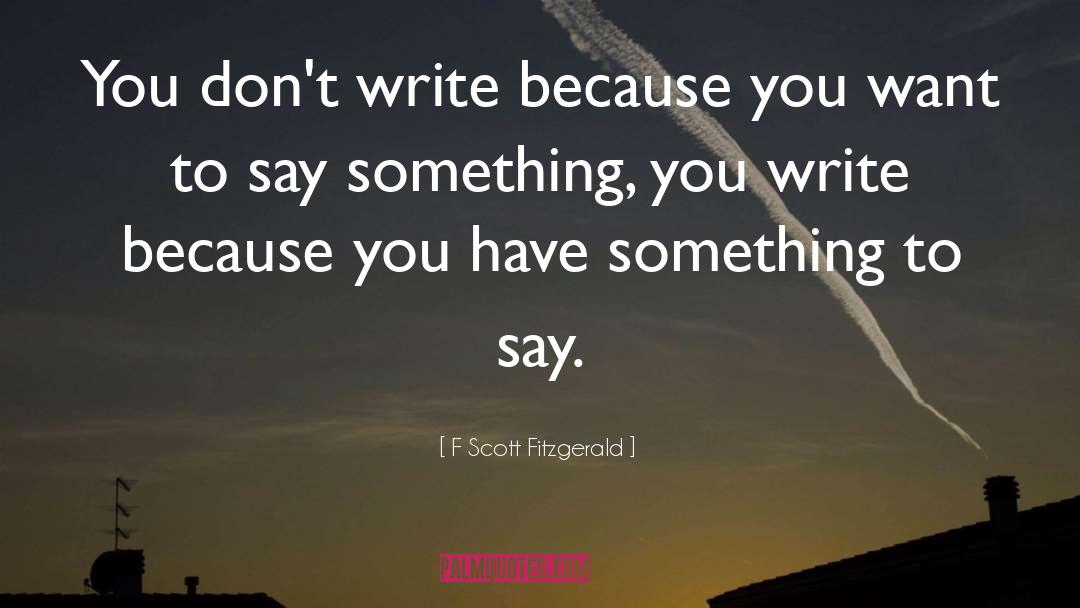 You don't write because you want to say something, you write because you have something to say.

[ F Scott Fitzgerald ]

PALMQUOTES.COM